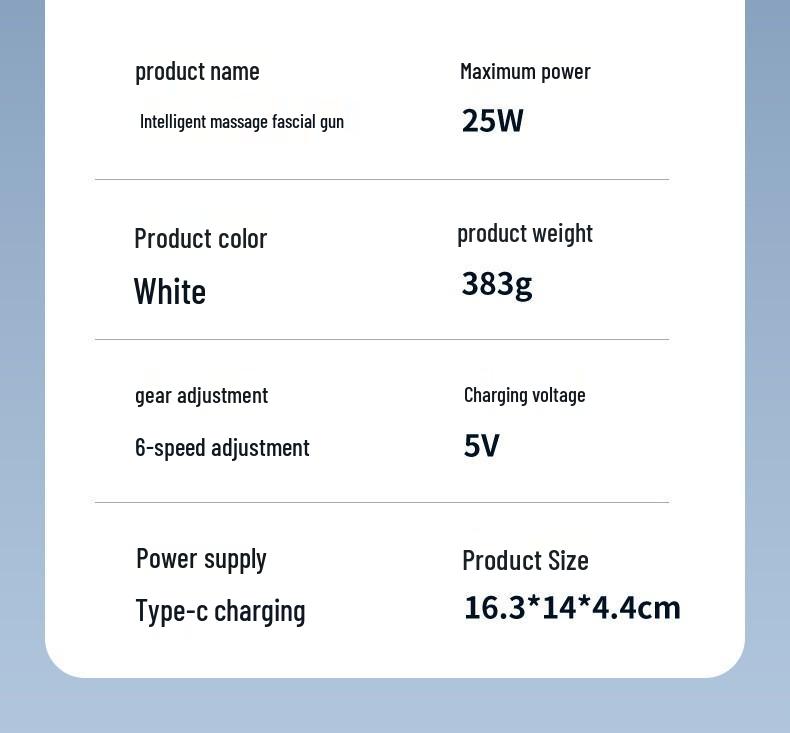 product name

Intelligent massage fascial gun

Maximum power

25W

Product color

White

product weight

383g

gear adjustment

6-speed adjustment

Charging voltage

5V

Power supply

Type-c charging

Product Size

16.3*14*4.4cm